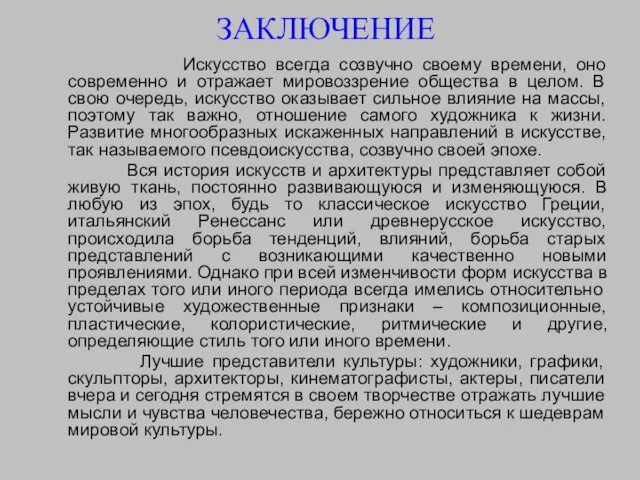 ЗАКЛЮЧЕНИЕ

Искусство всегда созвучно своему времени, оно современно и отражает мировоззрение общества в целом. В свою очередь, искусство оказывает сильное влияние на массы, поэтому так важно, отношение самого художника к жизни. Развитие многообразных искаженных направлений в искусстве, так называемого псевдоискусства, созвучно своей эпохе.

Вся история искусств и архитектуры представляет собой живую ткань, постоянно развивающуюся и изменяющуюся. В любую из эпох, будь то классическое искусство Греции, итальянский Ренессанс или древнерусское искусство, происходила борьба тенденций, влияний, борьба старых представлений с возникающими качественно новыми проявлениями. Однако при всей изменчивости форм искусства в пределах того или иного периода всегда имелись относительно устойчивые художественные признаки – композиционные, пластические, колористические, ритмические и другие, определяющие стиль того или иного времени.

Лучшие представители культуры: художники, графики, скульпторы, архитекторы, кинематографисты, актеры, писатели вчера и сегодня стремятся в своем творчестве отражать лучшие мысли и чувства человечества, бережно относиться к шедеврам мировой культуры.